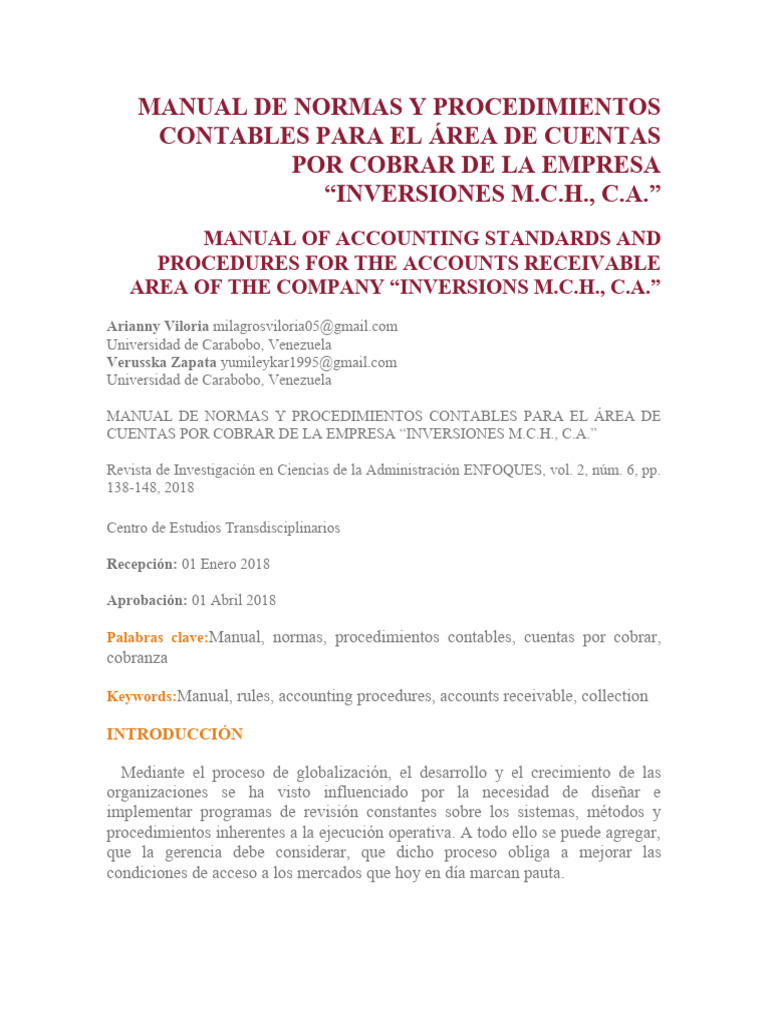 MANUAL DE NORMAS Y PROCEDIMIENTOS CONTABLES PARA EL ÁREA DE CUENTAS POR COBRAR DE LA EMPRESA “INVERSIONES M.C.H., C.A.”

MANUAL OF ACCOUNTING STANDARDS AND PROCEDURES FOR THE ACCOUNTS RECEIVABLE AREA OF THE COMPANY “INVERSIONS M.C.H., C.A.”

Arianny Viloria milagrosviloria05@gmail.com
Universidad de Carabobo, Venezuela
Verusska Zapata yumileykar1995@gmail.com
Universidad de Carabobo, Venezuela

MANUAL DE NORMAS Y PROCEDIMIENTOS CONTABLES PARA EL ÁREA DE CUENTAS POR COBRAR DE LA EMPRESA “INVERSIONES M.C.H., C.A.”

Revista de Investigación en Ciencias de la Administración ENFOQUES, vol. 2, núm. 6, pp. 138-148, 2018

Centro de Estudios Transdisciplinarios

Recepción: 01 Enero 2018

Aprobación: 01 Abril 2018

Palabras clave:Manual, normas, procedimientos contables, cuentas por cobrar, cobranza

Keywords:Manual, rules, accounting procedures, accounts receivable, collection

INTRODUCCIÓN

Mediante el proceso de globalización, el desarrollo y el crecimiento de las organizaciones se ha visto influenciado por la necesidad de diseñar e implementar programas de revisión constantes sobre los sistemas, métodos y procedimientos inherentes a la ejecución operativa. A todo ello se puede agregar, que la gerencia debe considerar, que dicho proceso obliga a mejorar las condiciones de acceso a los mercados que hoy en día marcan pauta.